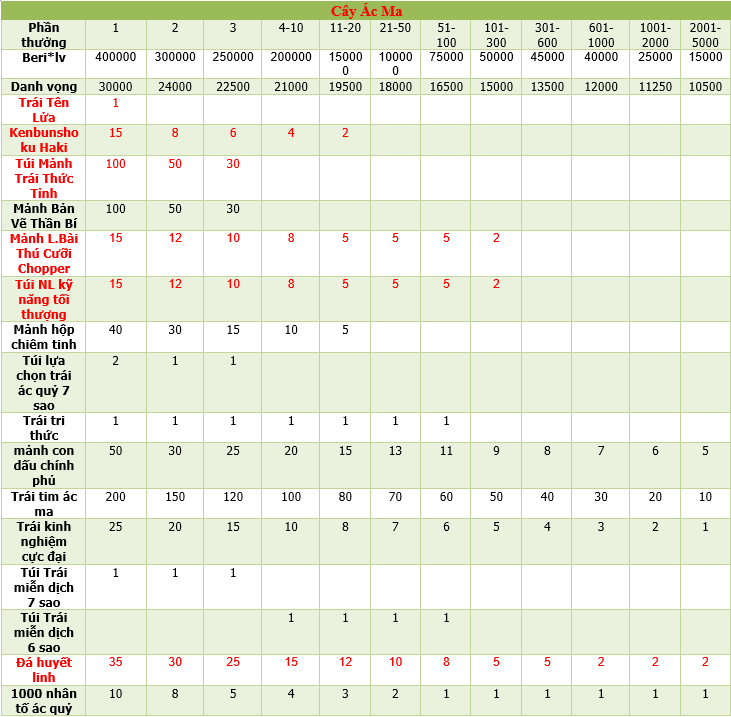 Cây Ác Ma

| Phần thưởng | 1 | 2 | 3 | 4-10 | 11-20 | 21-50 | 51-100 | 101-300 | 301-600 | 601-1000 | 1001-2000 | 2001-5000 |
|---|---|---|---|---|---|---|---|---|---|---|---|---|
| Beri*lv | 400000 | 300000 | 250000 | 200000 | 150000 | 100000 | 75000 | 50000 | 45000 | 40000 | 25000 | 15000 |
| Danh vọng | 30000 | 24000 | 22500 | 21000 | 19500 | 18000 | 16500 | 15000 | 13500 | 12000 | 11250 | 10500 |
| Trái Tên Lửa | 1 | | | | | | | | | | | |
| Kenbunshoku Haki | 15 | 8 | 6 | 4 | 2 | | | | | | | |
| Túi Mảnh Trái Thức Tỉnh | 100 | 50 | 30 | | | | | | | | | |
| Mảnh Bản Vẽ Thần Bí | 100 | 50 | 30 | | | | | | | | | |
| Mảnh L.Bài Thú Cưỡi Chopper | 15 | 12 | 10 | 8 | 5 | 5 | 5 | 2 | | | | |
| Túi NL kỹ năng tối thượng | 15 | 12 | 10 | 8 | 5 | 5 | 5 | 2 | | | | |
| Mảnh hộp chiêm tinh | 40 | 30 | 15 | 10 | 5 | | | | | | | |
| Túi lựa chọn trái ác quỷ 7 sao | 2 | 1 | 1 | | | | | | | | | |
| Trái tri thức | 1 | 1 | 1 | 1 | 1 | 1 | 1 | | | | | |
| mảnh con dấu chính phủ | 50 | 30 | 25 | 20 | 15 | 13 | 11 | 9 | 8 | 7 | 6 | 5 |
| Trái tim ác ma | 200 | 150 | 120 | 100 | 80 | 70 | 60 | 50 | 40 | 30 | 20 | 10 |
| Trái kinh nghiệm cực đại | 25 | 20 | 15 | 10 | 8 | 7 | 6 | 5 | 4 | 3 | 2 | 1 |
| Túi Trái miễn dịch 7 sao | 1 | 1 | 1 | | | | | | | | | |
| Túi Trái miễn dịch 6 sao | | | | 1 | 1 | 1 | 1 | | | | | |
| Đá huyết linh | 35 | 30 | 25 | 15 | 12 | 10 | 8 | 5 | 5 | 2 | 2 | 2 |
| 1000 nhân tố ác quỷ | 10 | 8 | 5 | 4 | 3 | 2 | 1 | 1 | 1 | 1 | 1 | 1 |